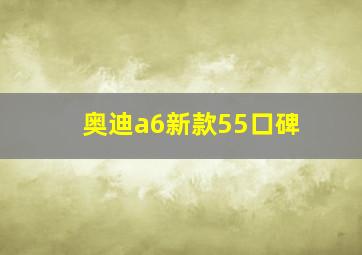 奥迪a6新款55口碑